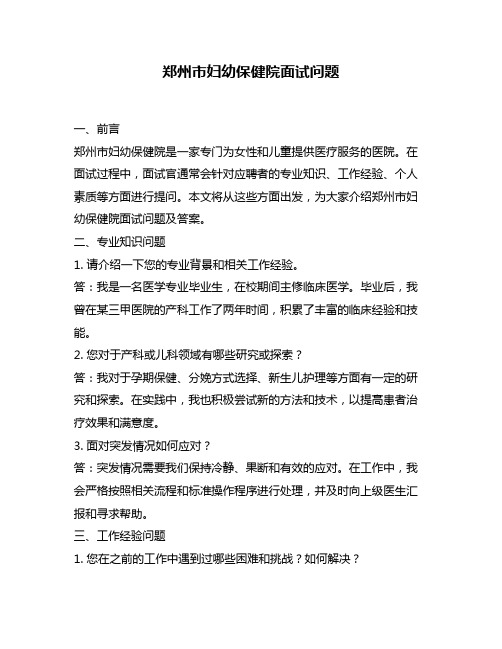 郑州市妇幼保健院面试问题

一、前言

郑州市妇幼保健院是一家专门为女性和儿童提供医疗服务的医院。在面试过程中，面试官通常会针对应聘者的专业知识、工作经验、个人素质等方面进行提问。本文将从这些方面出发，为大家介绍郑州市妇幼保健院面试问题及答案。

二、专业知识问题

1. 请介绍一下您的专业背景和相关工作经验。

答：我是一名医学专业毕业生，在校期间主修临床医学。毕业后，我曾在某三甲医院的产科工作了两年时间，积累了丰富的临床经验和技能。

2. 您对于产科或儿科领域有哪些研究或探索？

答：我对于孕期保健、分娩方式选择、新生儿护理等方面有一定的研究和探索。在实践中，我也积极尝试新的方法和技术，以提高患者治疗效果和满意度。

3. 面对突发情况如何应对？

答：突发情况需要我们保持冷静、果断和有效的应对。在工作中，我会严格按照相关流程和标准操作程序进行处理，并及时向上级医生汇报和寻求帮助。

三、工作经验问题

1. 您在之前的工作中遇到过哪些困难和挑战？如何解决？